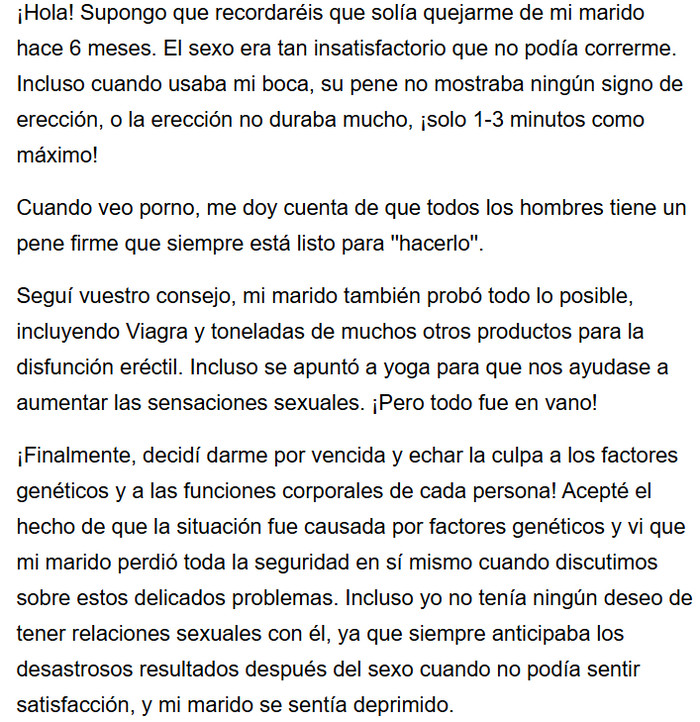 ¡Hola! Supongo que recordaréis que solía quejarme de mi marido hace 6 meses. El sexo era tan insatisfactorio que no podía correrme. Incluso cuando usaba mi boca, su pene no mostraba ningún signo de erección, o la erección no duraba mucho, ¡solo 1-3 minutos como máximo!

Cuando veo porno, me doy cuenta de que todos los hombres tiene un pene firme que siempre está listo para "hacerlo".

Seguí vuestro consejo, mi marido también probó todo lo posible, incluyendo Viagra y toneladas de muchos otros productos para la disfunción eréctil. Incluso se apuntó a yoga para que nos ayudase a aumentar las sensaciones sexuales. ¡Pero todo fue en vano!

¡Finalmente, decidí darme por vencida y echar la culpa a los factores genéticos y a las funciones corporales de cada persona! Acepté el hecho de que la situación fue causada por factores genéticos y vi que mi marido perdió toda la seguridad en sí mismo cuando discutimos sobre estos delicados problemas. Incluso yo no tenía ningún deseo de tener relaciones sexuales con él, ya que siempre anticipaba los desastrosos resultados después del sexo cuando no podía sentir satisfacción, y mi marido se sentía deprimido.